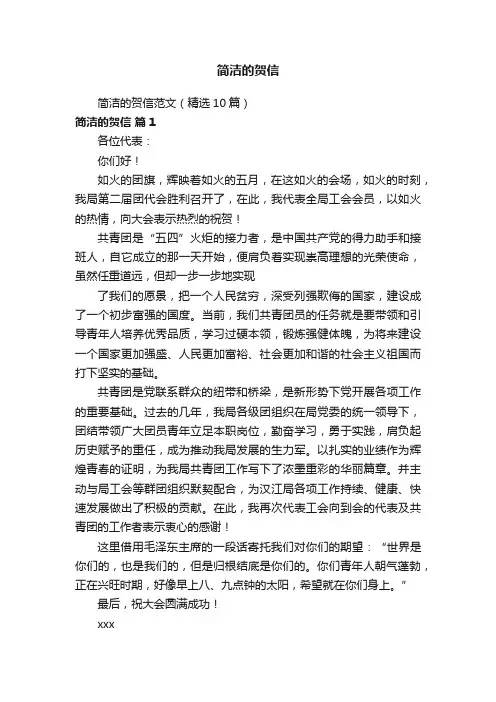 简洁的贺信

简洁的贺信范文（精选10篇）

简洁的贺信 篇1

各位代表：

你们好！

如火的团旗，辉映着如火的五月，在这如火的会场，如火的时刻，我局第二届团代会胜利召开了，在此，我代表全局工会会员，以如火的热情，向大会表示热烈的祝贺！

共青团是“五四”火炬的接力者，是中国共产党的得力助手和接班人，自它成立的那一天开始，便肩负着实现崇高理想的光荣使命，虽然任重道远，但却一步一步地实现

了我们的愿景，把一个人民贫穷，深受列强欺侮的国家，建设成了一个初步富强的国度。当前，我们共青团员的任务就是要带领和引导青年人培养优秀品质，学习过硬本领，锻炼强健体魄，为将来建设一个国家更加强盛、人民更加富裕、社会更加和谐的社会主义祖国而打下坚实的基础。

共青团是党联系群众的纽带和桥梁，是新形势下党开展各项工作的重要基础。过去的几年，我局各级团组织在局党委的统一领导下，团结带领广大团员青年立足本职岗位，勤奋学习，勇于实践，肩负起历史赋予的重任，成为推动我局发展的生力军。以扎实的业绩作为辉煌青春的证明，为我局共青团工作写下了浓墨重彩的华丽篇章。并主动与局工会等群团组织默契配合，为汉江局各项工作持续、健康、快速发展做出了积极的贡献。在此，我再次代表工会向到会的代表及共青团的工作者表示衷心的感谢！

这里借用毛泽东主席的一段话寄托我们对你们的期望：“世界是你们的，也是我们的，但是归根结底是你们的。你们青年人朝气蓬勃，正在兴旺时期，好像早上八、九点钟的太阳，希望就在你们身上。”

最后，祝大会圆满成功！

xxx